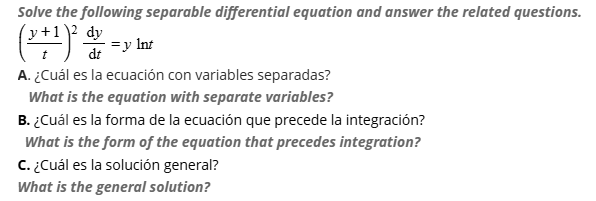 Solve the following separable differential equation and answer the related questions.

$\left(\frac{y+1}{t}\right)^2 \frac{dy}{dt} = y \ln t$

A. ¿Cuál es la ecuación con variables separadas?
What is the equation with separate variables?

B. ¿Cuál es la forma de la ecuación que precede la integración?
What is the form of the equation that precedes integration?

C. ¿Cuál es la solución general?
What is the general solution?